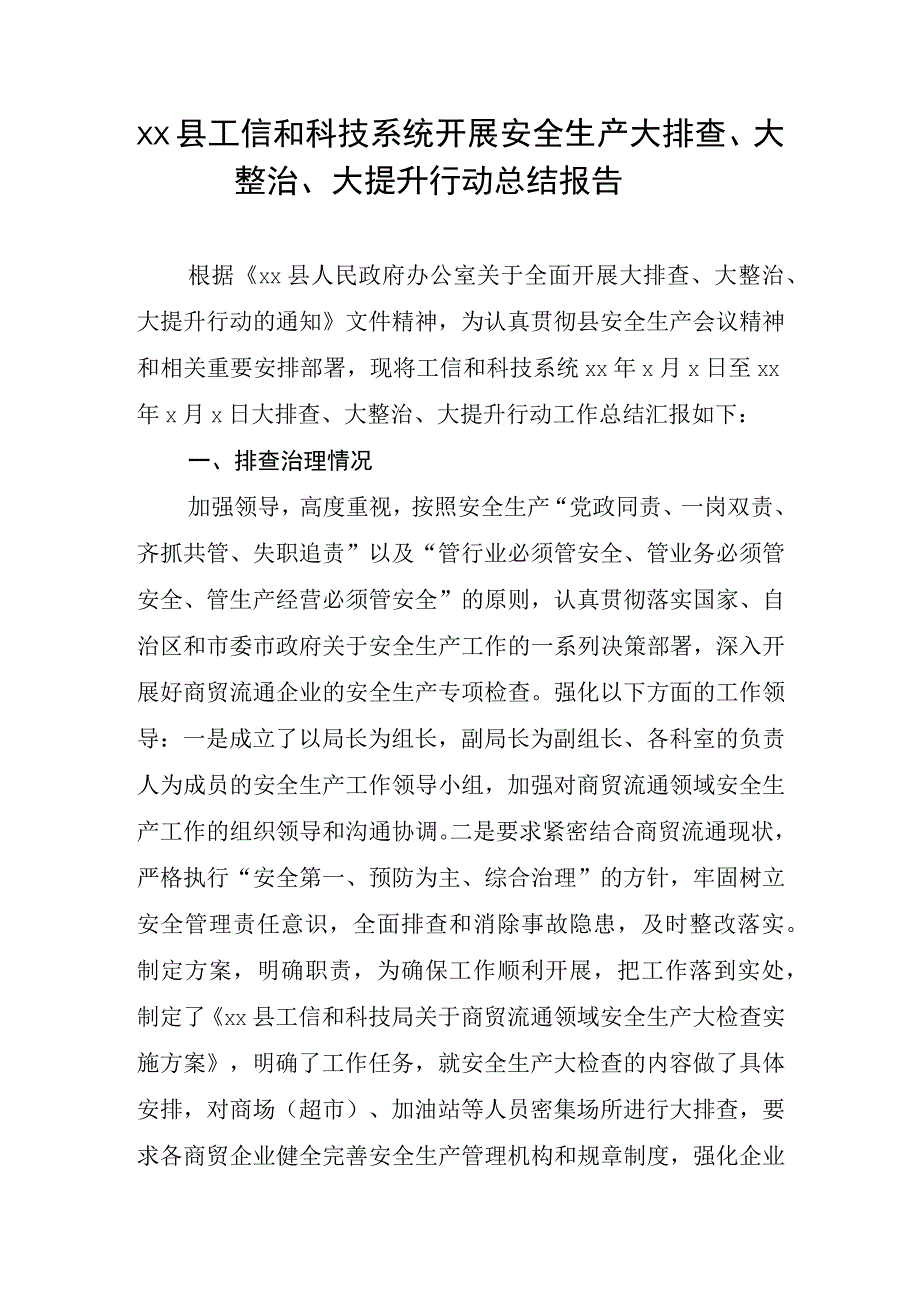 xx县工信和科技系统开展安全生产大排查、大整治、大提升行动总结报告

根据《xx县人民政府办公室关于全面开展大排查、大整治、大提升行动的通知》文件精神，为认真贯彻县安全生产会议精神和相关重要安排部署，现将工信和科技系统xx年x月x日至xx年x月x日大排查、大整治、大提升行动工作总结汇报如下：

一、排查治理情况

加强领导，高度重视，按照安全生产“党政同责、一岗双责、齐抓共管、失职追责”以及“管行业必须管安全、管业务必须管安全、管生产经营必须管安全”的原则，认真贯彻落实国家、自治区和市委市政府关于安全生产工作的一系列决策部署，深入开展好商贸流通企业的安全生产专项检查。强化以下方面的工作领导：一是成立了以局长为组长，副局长为副组长、各科室的负责人为成员的安全生产工作领导小组，加强对商贸流通领域安全生产工作的组织领导和沟通协调。二是要求紧密结合商贸流通现状，严格执行“安全第一、预防为主、综合治理”的方针，牢固树立安全管理责任意识，全面排查和消除事故隐患，及时整改落实。制定方案，明确职责，为确保工作顺利开展，把工作落到实处，制定了《xx县工信和科技局关于商贸流通领域安全生产大检查实施方案》，明确了工作任务，就安全生产大检查的内容做了具体安排，对商场（超市）、加油站等人员密集场所进行大排查，要求各商贸企业健全完善安全生产管理机构和规章制度，强化企业